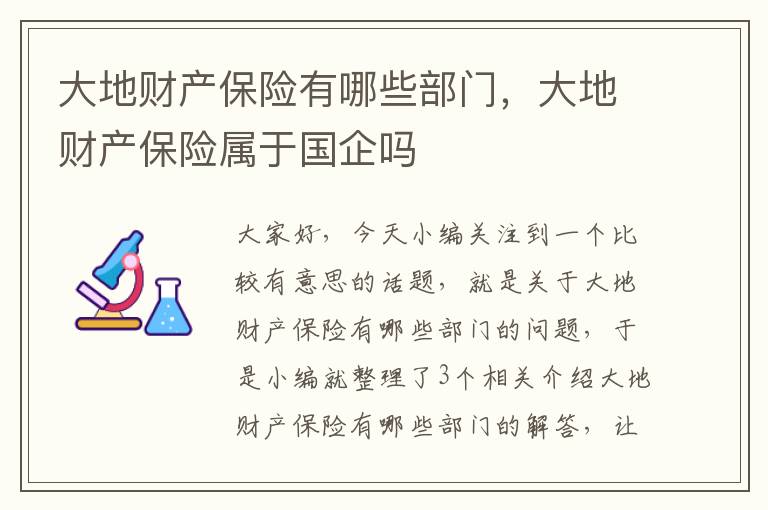 大地财产保险有哪些部门，大地财产保险属于国企吗

大家好，今天小编关注到一个比较有意思的话题，就是关于大地财产保险有哪些部门的问题，于是小编就整理了3个相关介绍大地财产保险有哪些部门的解答，让